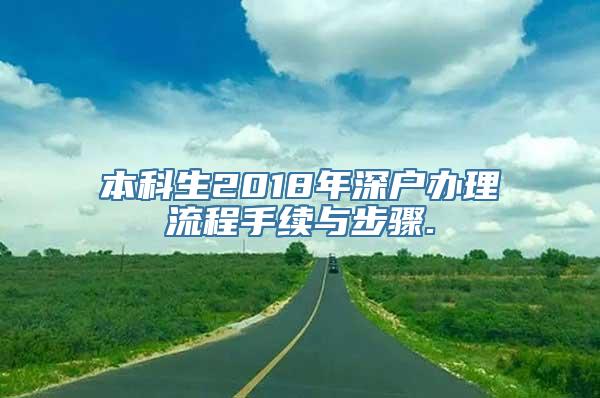 本科生2018年深户办理流程手续与步骤.